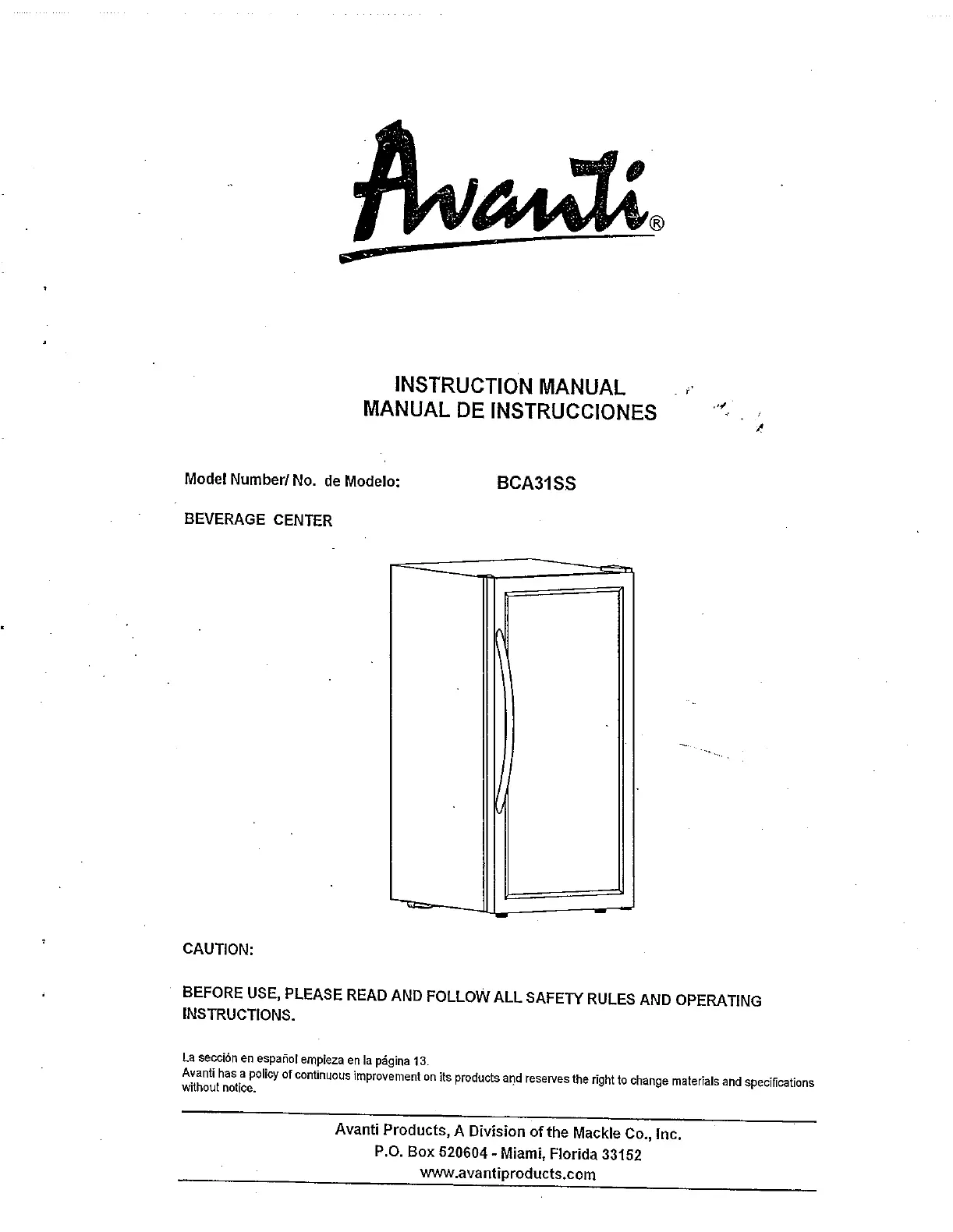 Avanti®

INSTRUCTION MANUAL
MANUAL DE INSTRUCCIONES

Model Number/ No. de Modelo: BCA31SS

BEVERAGE CENTER

CAUTION:

BEFORE USE, PLEASE READ AND FOLLOW ALL SAFETY RULES AND OPERATING INSTRUCTIONS.

La sección en español empieza en la página 13.
Avanti has a policy of continuous improvement on its products and reserves the right to change materials and specifications without notice.

Avanti Products, A Division of the Mackle Co., Inc.
P.O. Box 520604 - Miami, Florida 33152
www.avantiproducts.com